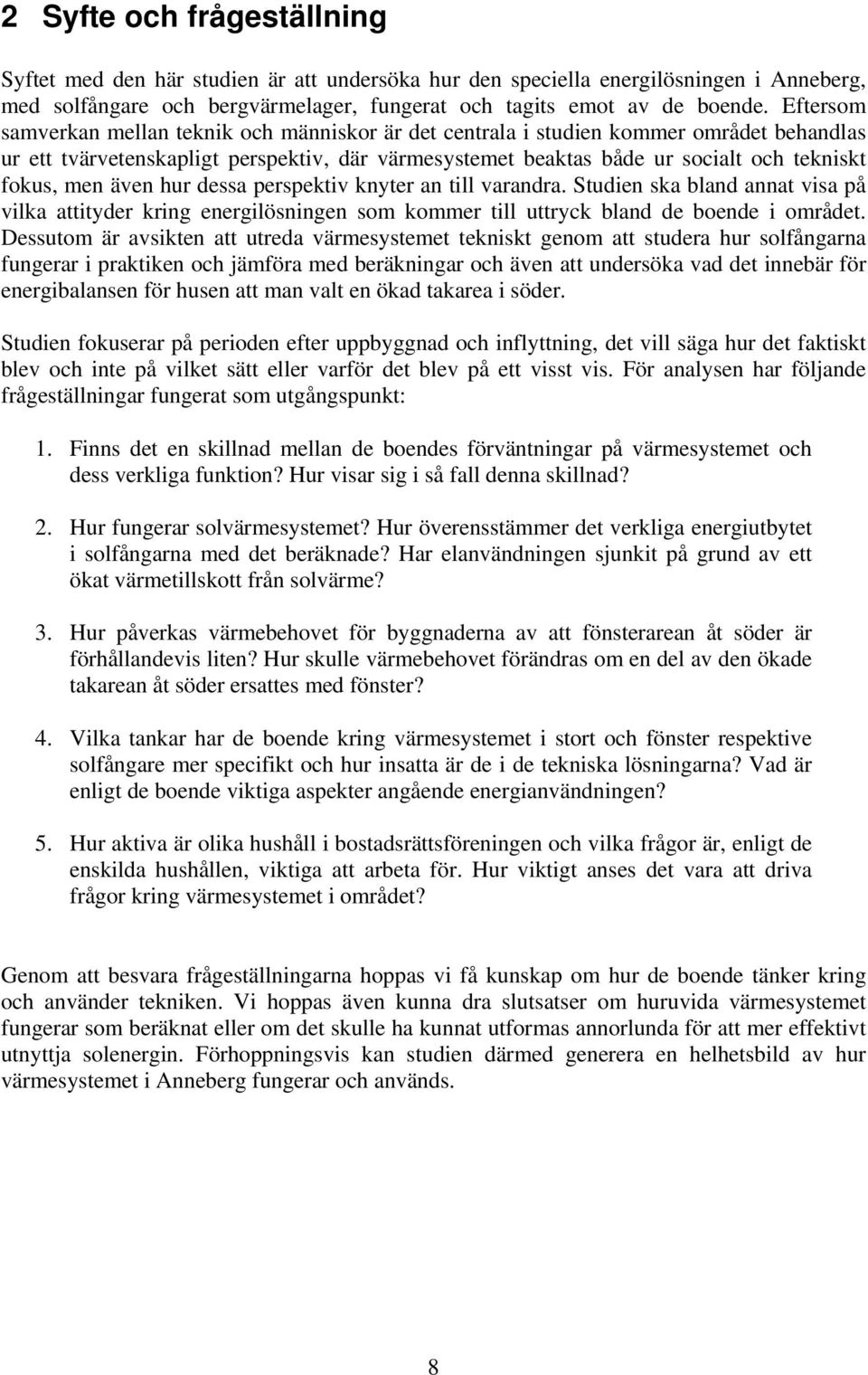 2 Syfte och frågeställning

Syftet med den här studien är att undersöka hur den speciella energilösningen i Anneberg, med solfångare och bergvärmelager, fungerat och tagits emot av de boende. Eftersom samverkan mellan teknik och människor är det centrala i studien kommer området behandlas ur ett tvärvetenskapligt perspektiv, där värmesystemet beaktas både ur socialt och tekniskt fokus, men även hur dessa perspektiv knyter an till varandra. Studien ska bland annat visa på vilka attityder kring energilösningen som kommer till uttryck bland de boende i området. Dessutom är avsikten att utreda värmesystemet tekniskt genom att studera hur solfångarna fungerar i praktiken och jämföra med beräkningar och även att undersöka vad det innebär för energibalansen för husen att man valt en ökad takarea i söder.

Studien fokuserar på perioden efter uppbyggnad och inflyttning, det vill säga hur det faktiskt blev och inte på vilket sätt eller varför det blev på ett visst vis. För analysen har följande frågeställningar fungerat som utgångspunkt:

1. Finns det en skillnad mellan de boendes förväntningar på värmesystemet och dess verkliga funktion? Hur visar sig i så fall denna skillnad?

2. Hur fungerar solvärmesystemet? Hur överensstämmer det verkliga energiutbytet i solfångarna med det beräknade? Har elanvändningen sjunkit på grund av ett ökat värmetillskott från solvärme?

3. Hur påverkas värmebehovet för byggnaderna av att fönsterarean åt söder är förhållandevis liten? Hur skulle värmebehovet förändras om en del av den ökade takarean åt söder ersattes med fönster?

4. Vilka tankar har de boende kring värmesystemet i stort och fönster respektive solfångare mer specifikt och hur insatta är de i de tekniska lösningarna? Vad är enligt de boende viktiga aspekter angående energianvändningen?

5. Hur aktiva är olika hushåll i bostadsrättsföreningen och vilka frågor är, enligt de enskilda hushållen, viktiga att arbeta för. Hur viktigt anses det vara att driva frågor kring värmesystemet i området?

Genom att besvara frågeställningarna hoppas vi få kunskap om hur de boende tänker kring och använder tekniken. Vi hoppas även kunna dra slutsatser om huruvida värmesystemet fungerar som beräknat eller om det skulle ha kunnat utformas annorlunda för att mer effektivt utnyttja solenergin. Förhoppningsvis kan studien därmed generera en helhetsbild av hur värmesystemet i Anneberg fungerar och används.

8